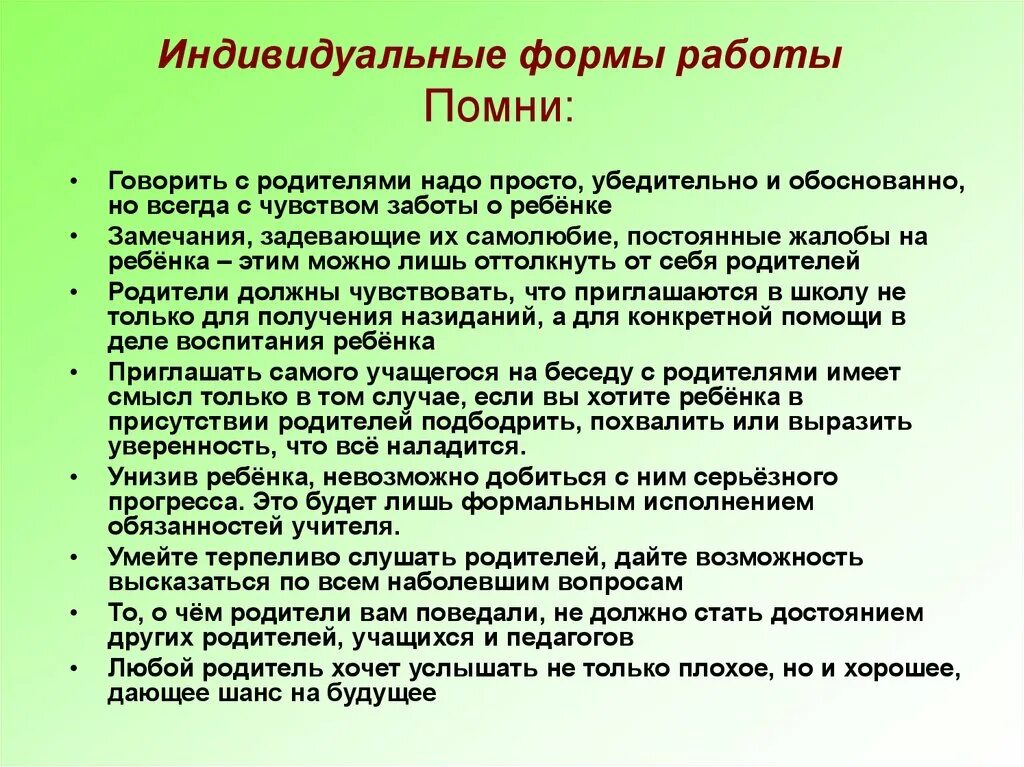 Индивидуальные формы работы
Помни:

• Говорить с родителями надо просто, убедительно и обоснованно, но всегда с чувством заботы о ребёнке
• Замечания, задевающие их самолюбие, постоянные жалобы на ребёнка – этим можно лишь оттолкнуть от себя родителей
• Родители должны чувствовать, что приглашаются в школу не только для получения назиданий, а для конкретной помощи в деле воспитания ребёнка
• Приглашать самого учащегося на беседу с родителями имеет смысл только в том случае, если вы хотите ребёнка в присутствии родителей подбодрить, похвалить или выразить уверенность, что всё наладится.
• Унизив ребёнка, невозможно добиться с ним серьёзного прогресса. Это будет лишь формальным исполнением обязанностей учителя.
• Умейте терпеливо слушать родителей, дайте возможность высказаться по всем наболевшим вопросам
• То, о чём родители вам поведали, не должно стать достоянием других родителей, учащихся и педагогов
• Любой родитель хочет услышать не только плохое, но и хорошее, дающее шанс на будущее